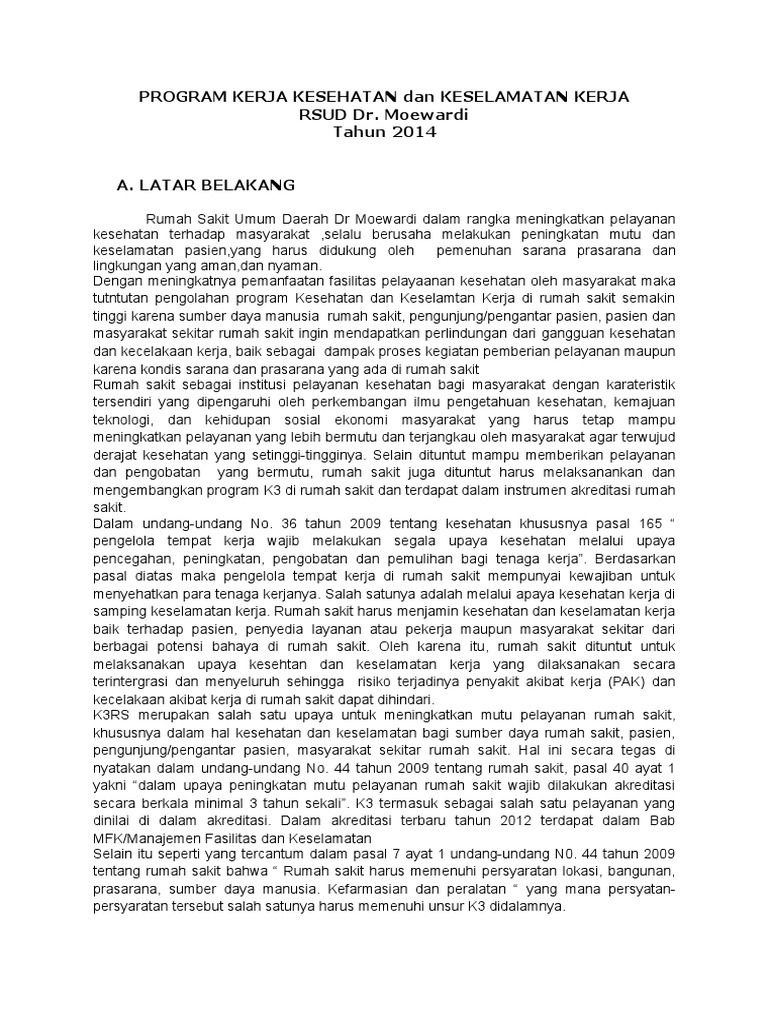 PROGRAM KERJA KESEHATAN dan KESELAMATAN KERJA
RSUD Dr. Moewardi
Tahun 2014

A. LATAR BELAKANG

Rumah Sakit Umum Daerah Dr Moewardi dalam rangka meningkatkan pelayanan kesehatan terhadap masyarakat ,selalu berusaha melakukan peningkatan mutu dan keselamatan pasien,yang harus didukung oleh pemenuhan sarana prasarana dan lingkungan yang aman,dan nyaman.
Dengan meningkatnya pemanfaatan fasilitas pelayaanan kesehatan oleh masyarakat maka tutntutan pengolahan program Kesehatan dan Keselamtan Kerja di rumah sakit semakin tinggi karena sumber daya manusia rumah sakit, pengunjung/pengantar pasien, pasien dan masyarakat sekitar rumah sakit ingin mendapatkan perlindungan dari gangguan kesehatan dan kecelakaan kerja, baik sebagai dampak proses kegiatan pemberian pelayanan maupun karena kondis sarana dan prasarana yang ada di rumah sakit
Rumah sakit sebagai institusi pelayanan kesehatan bagi masyarakat dengan karateristik tersendiri yang dipengaruhi oleh perkembangan ilmu pengetahuan kesehatan, kemajuan teknologi, dan kehidupan sosial ekonomi masyarakat yang harus tetap mampu meningkatkan pelayanan yang lebih bermutu dan terjangkau oleh masyarakat agar terwujud derajat kesehatan yang setinggi-tingginya. Selain dituntut mampu memberikan pelayanan dan pengobatan yang bermutu, rumah sakit juga dituntut harus melaksanankan dan mengembangkan program K3 di rumah sakit dan terdapat dalam instrumen akreditasi rumah sakit.
Dalam undang-undang No. 36 tahun 2009 tentang kesehatan khususnya pasal 165 “ pengelola tempat kerja wajib melakukan segala upaya kesehatan melalui upaya pencegahan, peningkatan, pengobatan dan pemulihan bagi tenaga kerja”. Berdasarkan pasal diatas maka pengelola tempat kerja di rumah sakit mempunyai kewajiban untuk menyehatkan para tenaga kerjanya. Salah satunya adalah melalui apaya kesehatan kerja di samping keselamatan kerja. Rumah sakit harus menjamin kesehatan dan keselamatan kerja baik terhadap pasien, penyedia layanan atau pekerja maupun masyarakat sekitar dari berbagai potensi bahaya di rumah sakit. Oleh karena itu, rumah sakit dituntut untuk melaksanakan upaya kesehtan dan keselamatan kerja yang dilaksanakan secara terintergrasi dan menyeluruh sehingga risiko terjadinya penyakit akibat kerja (PAK) dan kecelakaan akibat kerja di rumah sakit dapat dihindari.
K3RS merupakan salah satu upaya untuk meningkatkan mutu pelayanan rumah sakit, khususnya dalam hal kesehatan dan keselamatan bagi sumber daya rumah sakit, pasien, pengunjung/pengantar pasien, masyarakat sekitar rumah sakit. Hal ini secara tegas di nyatakan dalam undang-undang No. 44 tahun 2009 tentang rumah sakit, pasal 40 ayat 1 yakni “dalam upaya peningkatan mutu pelayanan rumah sakit wajib dilakukan akreditasi secara berkala minimal 3 tahun sekali”. K3 termasuk sebagai salah satu pelayanan yang dinilai di dalam akreditasi. Dalam akreditasi terbaru tahun 2012 terdapat dalam Bab MFK/Manajemen Fasilitas dan Keselamatan
Selain itu seperti yang tercantum dalam pasal 7 ayat 1 undang-undang N0. 44 tahun 2009 tentang rumah sakit bahwa “ Rumah sakit harus memenuhi persyaratan lokasi, bangunan, prasarana, sumber daya manusia. Kefarmasian dan peralatan “ yang mana persyatan-persyaratan tersebut salah satunya harus memenuhi unsur K3 didalamnya.